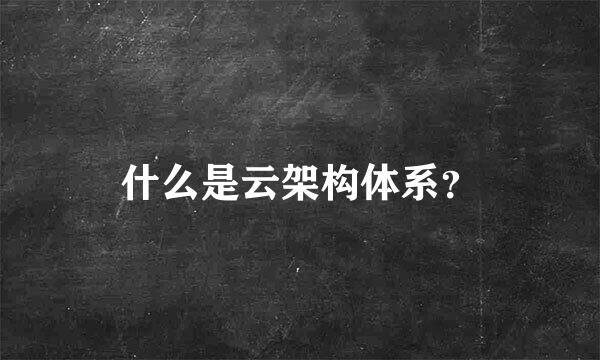 什么是云架构体系?